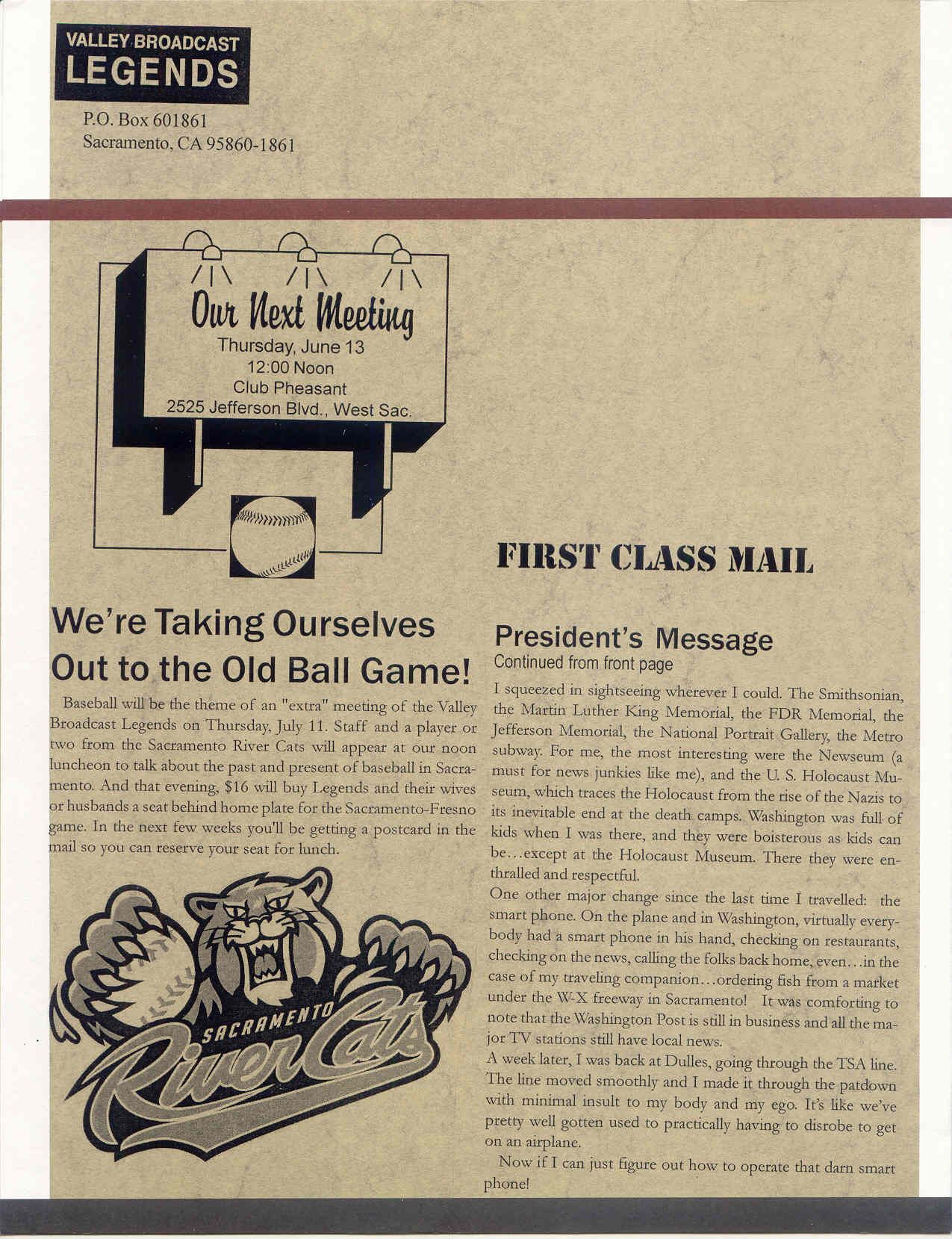 VALLEY BROADCAST
LEGENDS

P.O. Box 601861
Sacramento, CA 95860-1861

Our Next Meeting
Thursday, June 13
12:00 Noon
Club Pheasant
2525 Jefferson Blvd., West Sac.

We're Taking Ourselves Out to the Old Ball Game!

Baseball will be the theme of an "extra" meeting of the Valley Broadcast Legends on Thursday, July 11. Staff and a player or two from the Sacramento River Cats will appear at our noon luncheon to talk about the past and present of baseball in Sacramento. And that evening, $16 will buy Legends and their wives or husbands a seat behind home plate for the Sacramento-Fresno game. In the next few weeks you'll be getting a postcard in the mail so you can reserve your seat for lunch.

SACRAMENTO
River Cats

FIRST CLASS MAIL

President's Message
Continued from front page

I squeezed in sightseeing wherever I could. The Smithsonian, the Martin Luther King Memorial, the FDR Memorial, the Jefferson Memorial, the National Portrait Gallery, the Metro subway. For me, the most interesting were the Newseum (a must for news junkies like me), and the U. S. Holocaust Museum, which traces the Holocaust from the rise of the Nazis to its inevitable end at the death camps. Washington was full of kids when I was there, and they were boisterous as kids can be…except at the Holocaust Museum. There they were enthralled and respectful.

One other major change since the last time I travelled: the smart phone. On the plane and in Washington, virtually everybody had a smart phone in his hand, checking on restaurants, checking on the news, calling the folks back home, even…in the case of my traveling companion…ordering fish from a market under the W-X freeway in Sacramento! It was comforting to note that the Washington Post is still in business and all the major TV stations still have local news.

A week later, I was back at Dulles, going through the TSA line. The line moved smoothly and I made it through the patdown with minimal insult to my body and my ego. It's like we've pretty well gotten used to practically having to disrobe to get on an airplane.

Now if I can just figure out how to operate that darn smart phone!